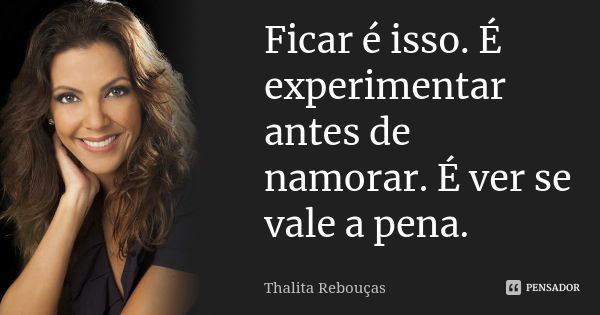 Ficar é isso. É experimentar antes de namorar. É ver se vale a pena.

Thalita Rebouças

PENSADOR